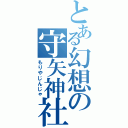 とある幻想の守矢神社

もりやじんじゃ